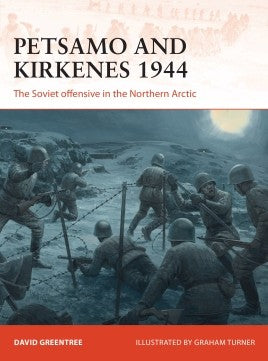 PETSAMO AND KIRKENES 1944

The Soviet offensive in the Northern Arctic

DAVID GREENTREE

ILLUSTRATED BY GRAHAM TURNER